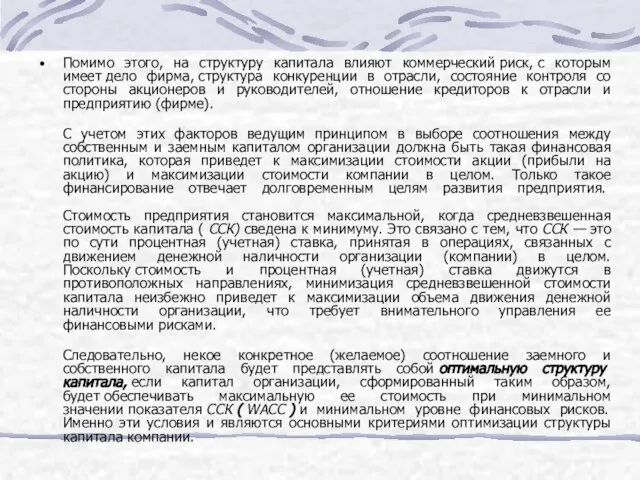 • Помимо этого, на структуру капитала влияют коммерческий риск, с которым имеет дело фирма, структура конкуренции в отрасли, состояние контроля со стороны акционеров и руководителей, отношение кредиторов к отрасли и предприятию (фирме).

С учетом этих факторов ведущим принципом в выборе соотношения между собственным и заемным капиталом организации должна быть такая финансовая политика, которая приведет к максимизации стоимости акции (прибыли на акцию) и максимизации стоимости компании в целом. Только такое финансирование отвечает долговременным целям развития предприятия.

Стоимость предприятия становится максимальной, когда средневзвешенная стоимость капитала ( ССК) сведена к минимуму. Это связано с тем, что ССК — это по сути процентная (учетная) ставка, принятая в операциях, связанных с движением денежной наличности организации (компании) в целом. Поскольку стоимость и процентная (учетная) ставка движутся в противоположных направлениях, минимизация средневзвешенной стоимости капитала неизбежно приведет к максимизации объема движения денежной наличности организации, что требует внимательного управления ее финансовыми рисками.

Следовательно, некое конкретное (желаемое) соотношение заемного и собственного капитала будет представлять собой оптимальную структуру капитала, если капитал организации, сформированный таким образом, будет обеспечивать максимальную ее стоимость при минимальном значении показателя ССК ( WACC ) и минимальном уровне финансовых рисков. Именно эти условия и являются основными критериями оптимизации структуры капитала компании.